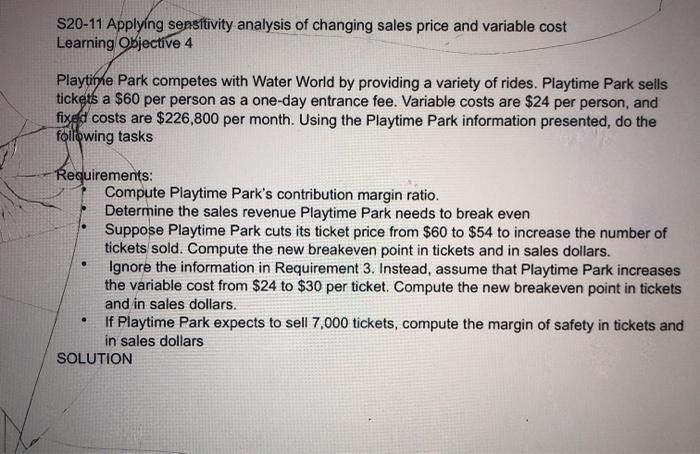 S20-11 Applying sensitivity analysis of changing sales price and variable cost
Learning Objective 4

Playtime Park competes with Water World by providing a variety of rides. Playtime Park sells tickets a $60 per person as a one-day entrance fee. Variable costs are $24 per person, and fixed costs are $226,800 per month. Using the Playtime Park information presented, do the following tasks

Requirements:
• Compute Playtime Park's contribution margin ratio.
• Determine the sales revenue Playtime Park needs to break even
• Suppose Playtime Park cuts its ticket price from $60 to $54 to increase the number of tickets sold. Compute the new breakeven point in tickets and in sales dollars.
• Ignore the information in Requirement 3. Instead, assume that Playtime Park increases the variable cost from $24 to $30 per ticket. Compute the new breakeven point in tickets and in sales dollars.
• If Playtime Park expects to sell 7,000 tickets, compute the margin of safety in tickets and in sales dollars
SOLUTION